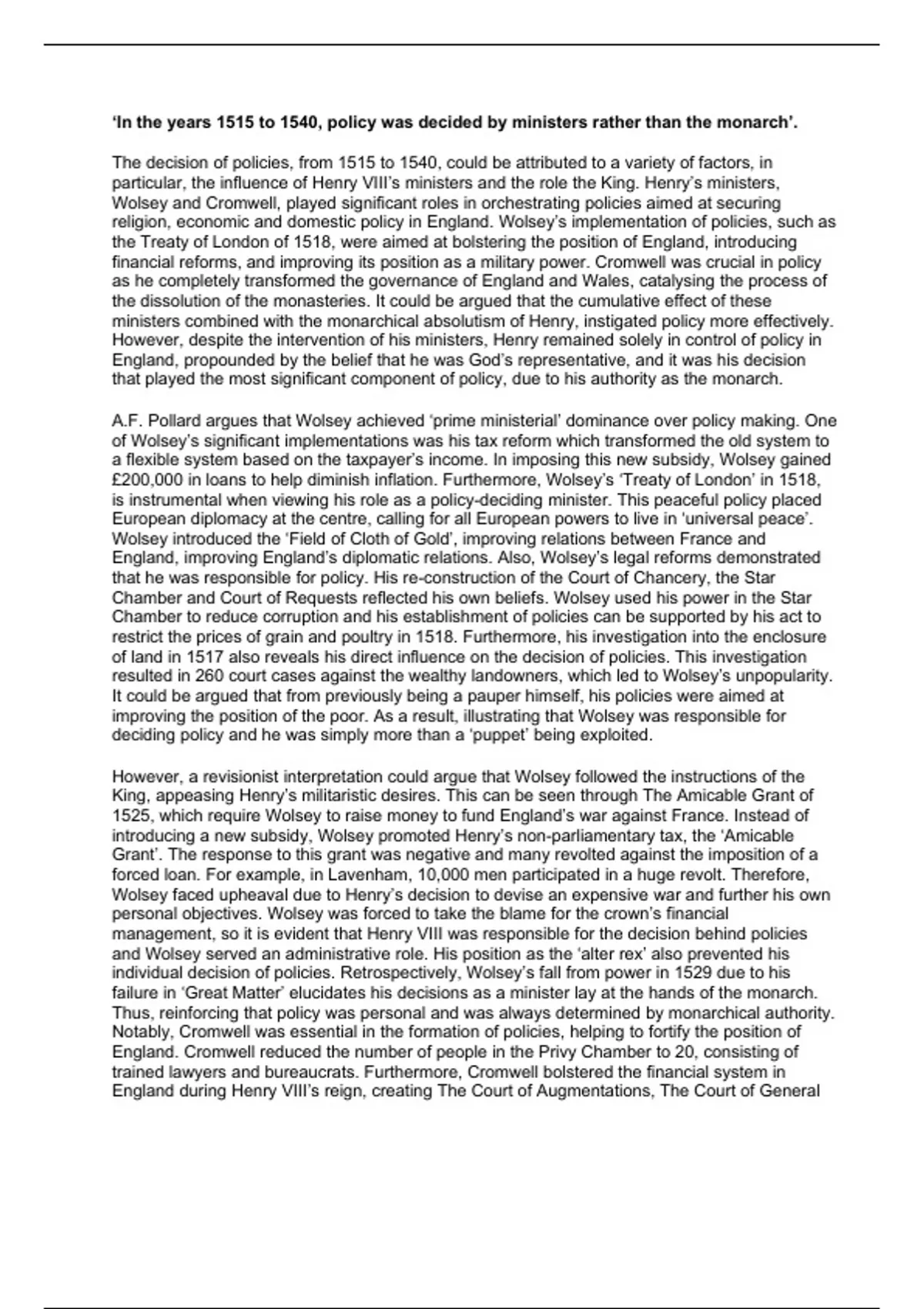 **'In the years 1515 to 1540, policy was decided by ministers rather than the monarch'.**

The decision of policies, from 1515 to 1540, could be attributed to a variety of factors, in particular, the influence of Henry VIII's ministers and the role the King. Henry's ministers, Wolsey and Cromwell, played significant roles in orchestrating policies aimed at securing religion, economic and domestic policy in England. Wolsey's implementation of policies, such as the Treaty of London of 1518, were aimed at bolstering the position of England, introducing financial reforms, and improving its position as a military power. Cromwell was crucial in policy as he completely transformed the governance of England and Wales, catalysing the process of the dissolution of the monasteries. It could be argued that the cumulative effect of these ministers combined with the monarchical absolutism of Henry, instigated policy more effectively. However, despite the intervention of his ministers, Henry remained solely in control of policy in England, propounded by the belief that he was God's representative, and it was his decision that played the most significant component of policy, due to his authority as the monarch.

A.F. Pollard argues that Wolsey achieved 'prime ministerial' dominance over policy making. One of Wolsey's significant implementations was his tax reform which transformed the old system to a flexible system based on the taxpayer's income. In imposing this new subsidy, Wolsey gained £200,000 in loans to help diminish inflation. Furthermore, Wolsey's 'Treaty of London' in 1518, is instrumental when viewing his role as a policy-deciding minister. This peaceful policy placed European diplomacy at the centre, calling for all European powers to live in 'universal peace'. Wolsey introduced the 'Field of Cloth of Gold', improving relations between France and England, improving England's diplomatic relations. Also, Wolsey's legal reforms demonstrated that he was responsible for policy. His re-construction of the Court of Chancery, the Star Chamber and Court of Requests reflected his own beliefs. Wolsey used his power in the Star Chamber to reduce corruption and his establishment of policies can be supported by his act to restrict the prices of grain and poultry in 1518. Furthermore, his investigation into the enclosure of land in 1517 also reveals his direct influence on the decision of policies. This investigation resulted in 260 court cases against the wealthy landowners, which led to Wolsey's unpopularity. It could be argued that from previously being a pauper himself, his policies were aimed at improving the position of the poor. As a result, illustrating that Wolsey was responsible for deciding policy and he was simply more than a 'puppet' being exploited.

However, a revisionist interpretation could argue that Wolsey followed the instructions of the King, appeasing Henry's militaristic desires. This can be seen through The Amicable Grant of 1525, which require Wolsey to raise money to fund England's war against France. Instead of introducing a new subsidy, Wolsey promoted Henry's non-parliamentary tax, the 'Amicable Grant'. The response to this grant was negative and many revolted against the imposition of a forced loan. For example, in Lavenham, 10,000 men participated in a huge revolt. Therefore, Wolsey faced upheaval due to Henry's decision to devise an expensive war and further his own personal objectives. Wolsey was forced to take the blame for the crown's financial management, so it is evident that Henry VIII was responsible for the decision behind policies and Wolsey served an administrative role. His position as the 'alter rex' also prevented his individual decision of policies. Retrospectively, Wolsey's fall from power in 1529 due to his failure in 'Great Matter' elucidates his decisions as a minister lay at the hands of the monarch. Thus, reinforcing that policy was personal and was always determined by monarchical authority. Notably, Cromwell was essential in the formation of policies, helping to fortify the position of England. Cromwell reduced the number of people in the Privy Chamber to 20, consisting of trained lawyers and bureaucrats. Furthermore, Cromwell bolstered the financial system in England during Henry VIII's reign, creating The Court of Augmentations, The Court of General